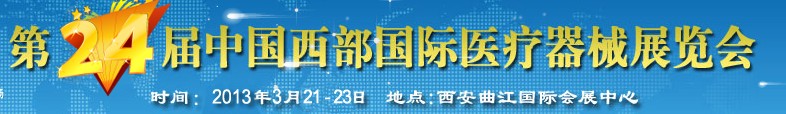 第24届中国西部国际医疗器械展览会

时间：2013年3月21-23日　地点：西安曲江国际会展中心